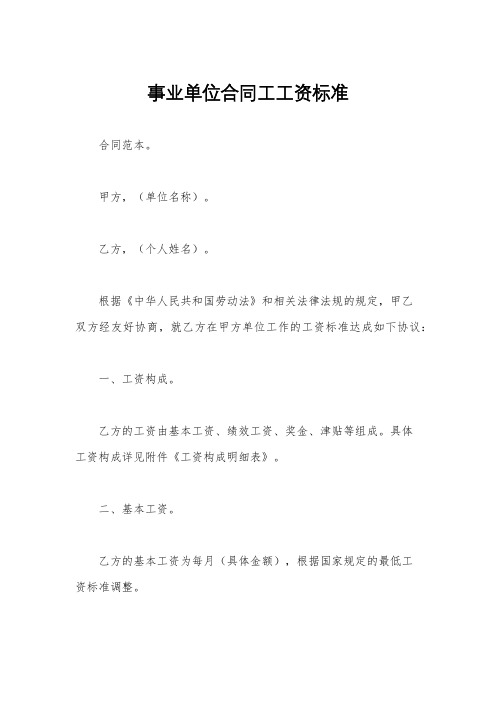 事业单位合同工工资标准

合同范本。

甲方，（单位名称）。

乙方，（个人姓名）。

根据《中华人民共和国劳动法》和相关法律法规的规定，甲乙双方经友好协商，就乙方在甲方单位工作的工资标准达成如下协议：

一、工资构成。

乙方的工资由基本工资、绩效工资、奖金、津贴等组成。具体工资构成详见附件《工资构成明细表》。

二、基本工资。

乙方的基本工资为每月（具体金额），根据国家规定的最低工资标准调整。